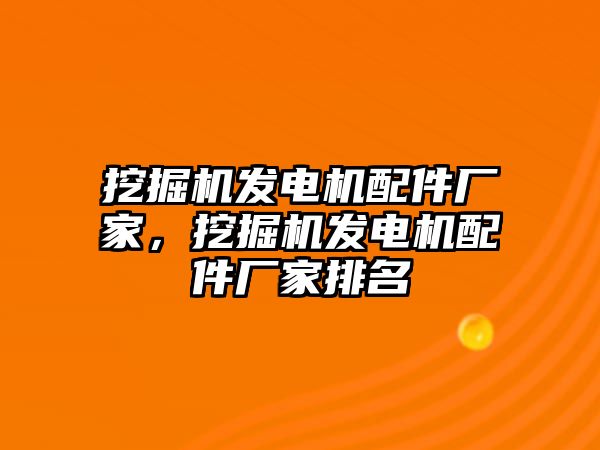 挖掘机发电机配件厂家，挖掘机发电机配件厂家排名